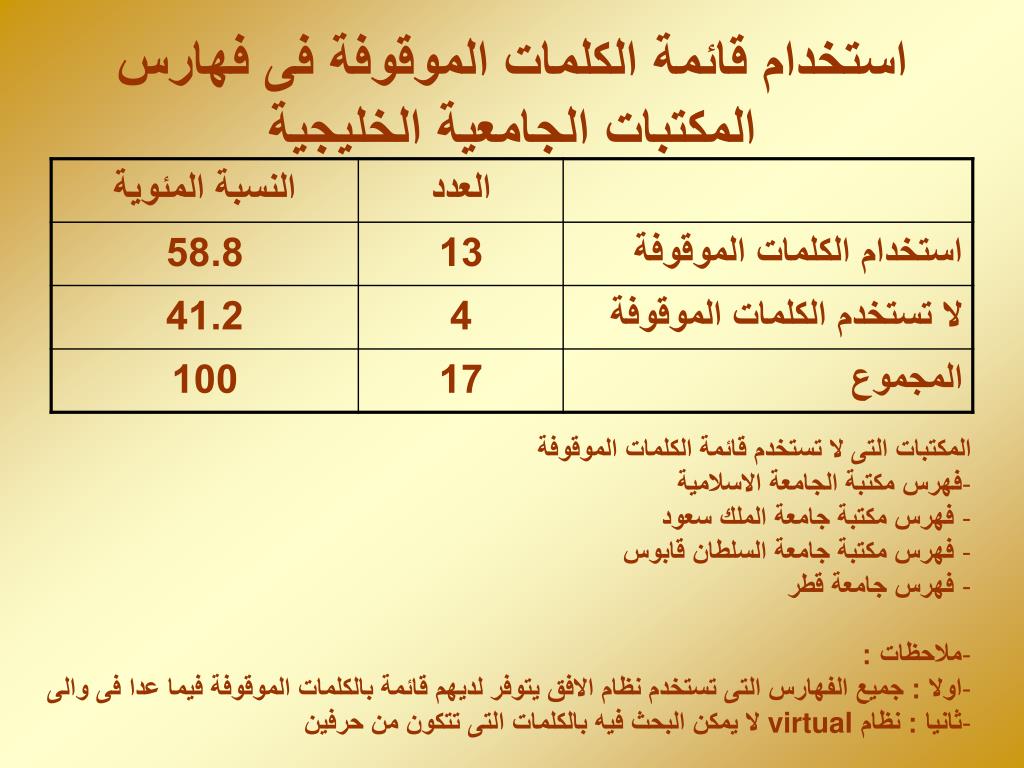 استخدام قائمة الكلمات الموقوفة فى فهارس المكتبات الجامعية الخليجية

|  | العدد | النسبة المئوية |
|---|---|---|
| استخدام الكلمات الموقوفة | 13 | 58.8 |
| لا تستخدم الكلمات الموقوفة | 4 | 41.2 |
| المجموع | 17 | 100 |

المكتبات التى لا تستخدم قائمة الكلمات الموقوفة
-فهرس مكتبة الجامعة الاسلامية
- فهرس مكتبة جامعة الملك سعود
- فهرس مكتبة جامعة السلطان قابوس
- فهرس جامعة قطر

-ملاحظات :
-اولا : جميع الفهارس التى تستخدم نظام الافق يتوفر لديهم قائمة بالكلمات الموقوفة فيما عدا فى والى
-ثانيا : نظام virtual لا يمكن البحث فيه بالكلمات التى تتكون من حرفين